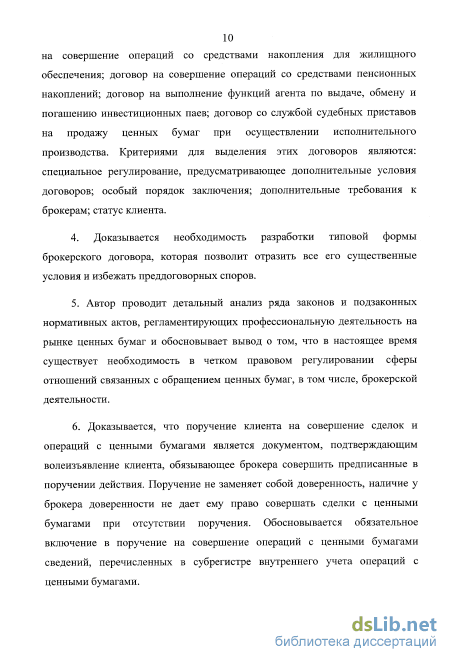 10

на совершение операций со средствами накопления для жилищного обеспечения; договор на совершение операций со средствами пенсионных накоплений; договор на выполнение функций агента по выдаче, обмену и погашению инвестиционных паев; договор со службой судебных приставов на продажу ценных бумаг при осуществлении исполнительного производства. Критериями для выделения этих договоров являются: специальное регулирование, предусматривающее дополнительные условия договоров; особый порядок заключения; дополнительные требования к брокерам; статус клиента.

4. Доказывается необходимость разработки типовой формы брокерского договора, которая позволит отразить все его существенные условия и избежать преддоговорных споров.

5. Автор проводит детальный анализ ряда законов и подзаконных нормативных актов, регламентирующих профессиональную деятельность на рынке ценных бумаг и обосновывает вывод о том, что в настоящее время существует необходимость в четком правовом регулировании сферы отношений связанных с обращением ценных бумаг, в том числе, брокерской деятельности.

6. Доказывается, что поручение клиента на совершение сделок и операций с ценными бумагами является документом, подтверждающим волеизъявление клиента, обязывающее брокера совершить предписанные в поручении действия. Поручение не заменяет собой доверенность, наличие у брокера доверенности не дает ему право совершать сделки с ценными бумагами при отсутствии поручения. Обосновывается обязательное включение в поручение на совершение операций с ценными бумагами сведений, перечисленных в субрегистре внутреннего учета операций с ценными бумагами.

dsLib.net
библиотека диссертаций